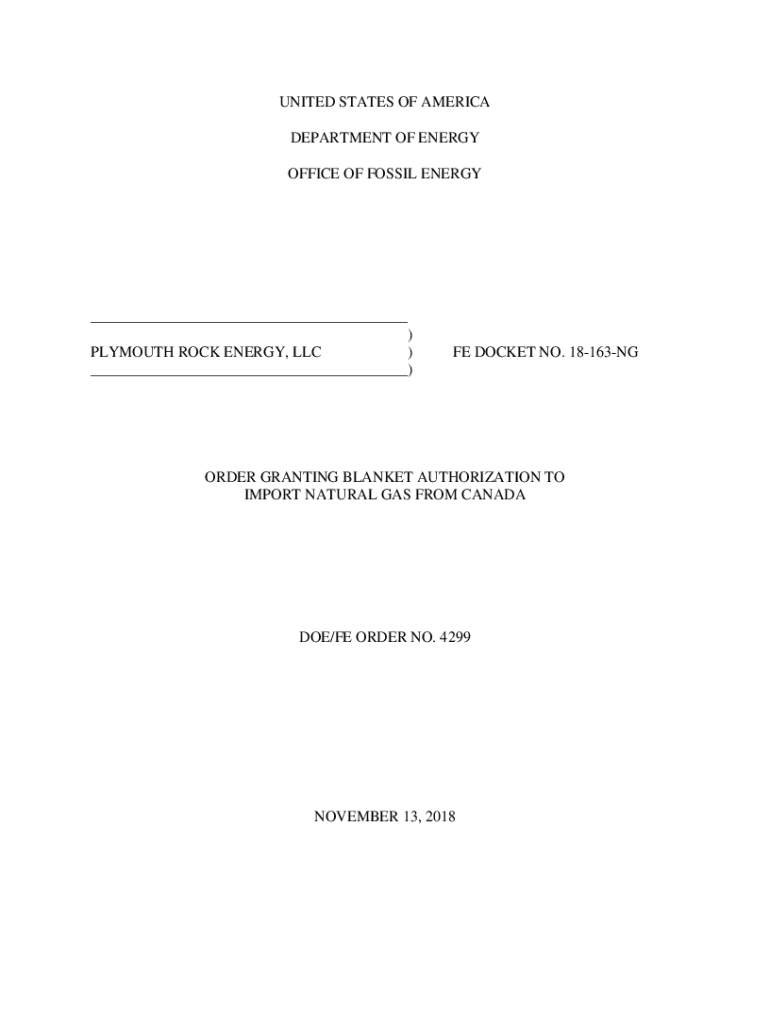 UNITED STATES OF AMERICA

DEPARTMENT OF ENERGY

OFFICE OF FOSSIL ENERGY

)
PLYMOUTH ROCK ENERGY, LLC ) FE DOCKET NO. 18-163-NG
)

ORDER GRANTING BLANKET AUTHORIZATION TO IMPORT NATURAL GAS FROM CANADA

DOE/FE ORDER NO. 4299

NOVEMBER 13, 2018